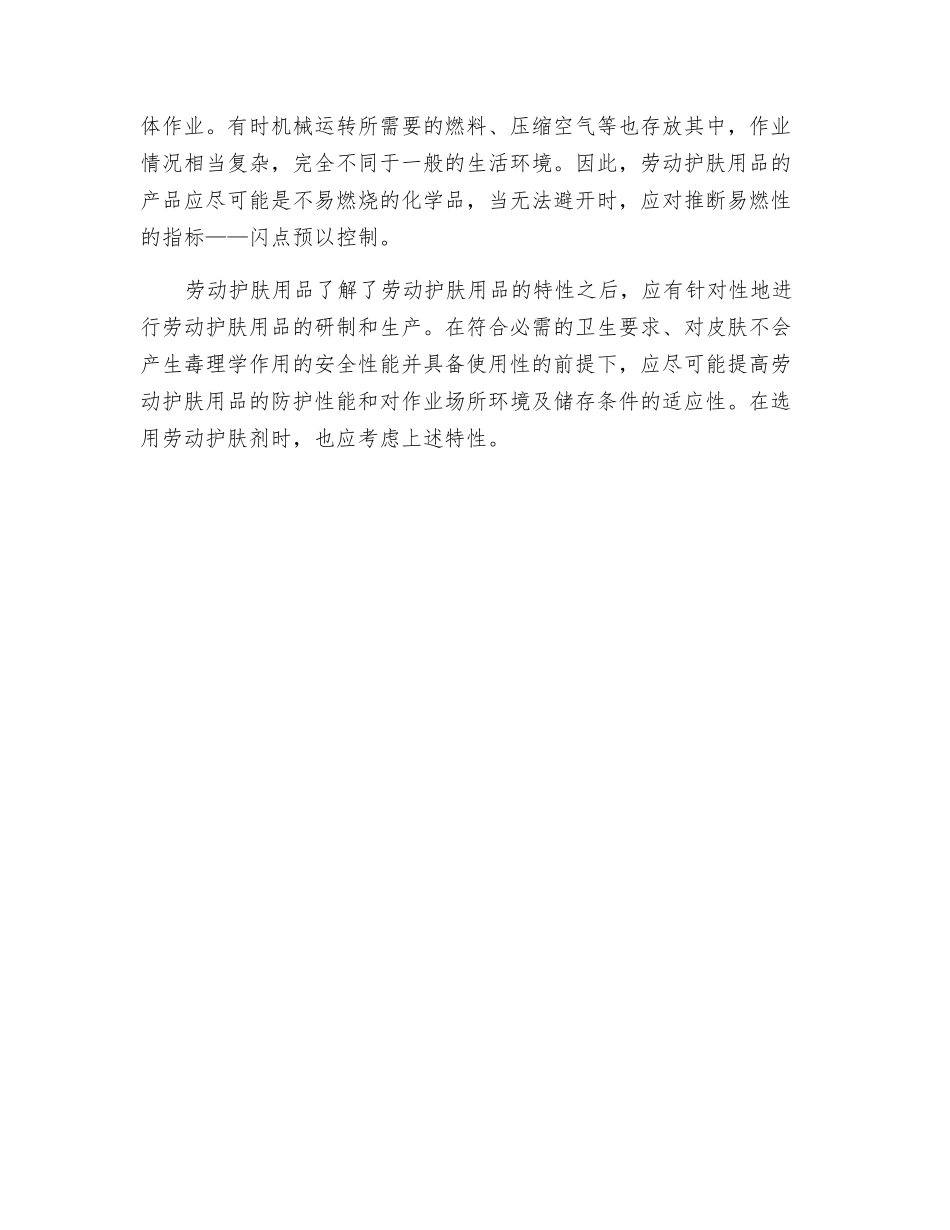 体作业。有时机械运转所需要的燃料、压缩空气等也存放其中，作业情况相当复杂，完全不同于一般的生活环境。因此，劳动护肤用品的产品应尽可能是不易燃烧的化学品，当无法避开时，应对推断易燃性的指标——闪点预以控制。

劳动护肤用品了解了劳动护肤用品的特性之后，应有针对性地进行劳动护肤用品的研制和生产。在符合必需的卫生要求、对皮肤不会产生毒理学作用的安全性能并具备使用性的前提下，应尽可能提高劳动护肤用品的防护性能和对作业场所环境及储存条件的适应性。在选用劳动护肤剂时，也应考虑上述特性。